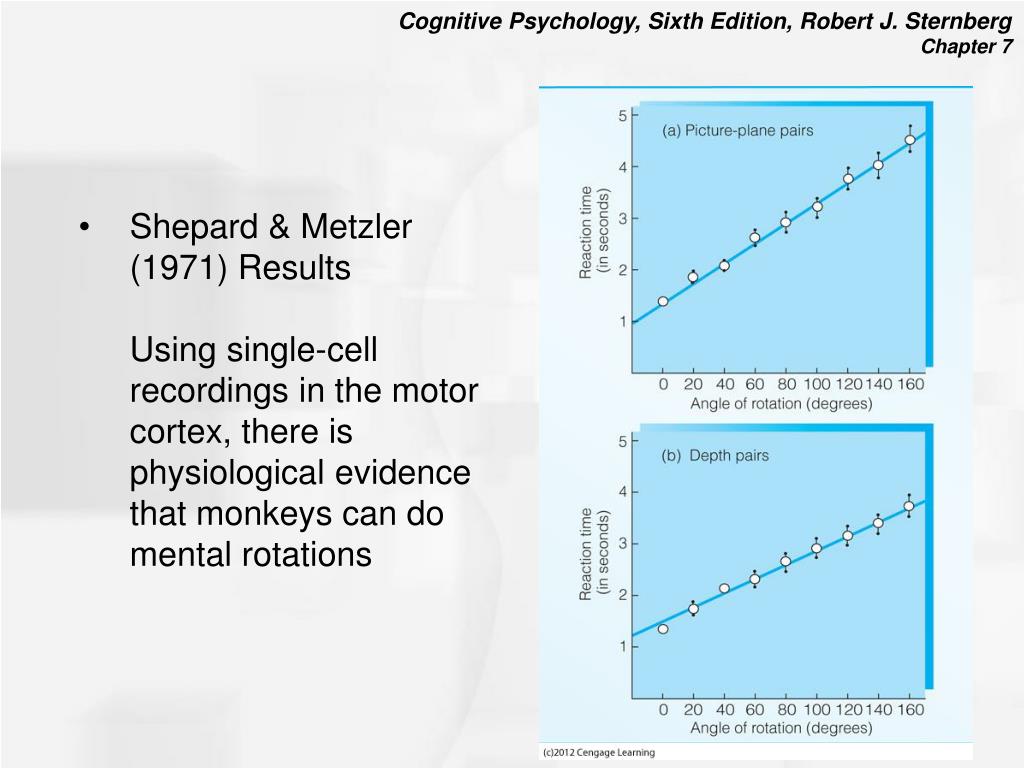 Cognitive Psychology, Sixth Edition, Robert J. Sternberg
Chapter 7

• Shepard & Metzler (1971) Results

Using single-cell recordings in the motor cortex, there is physiological evidence that monkeys can do mental rotations

(a) Picture-plane pairs
Reaction time (in seconds)
5
4
3
2
1
0 20 40 60 80 100 120 140 160
Angle of rotation (degrees)

(b) Depth pairs
Reaction time (in seconds)
5
4
3
2
1
0 20 40 60 80 100 120 140 160
Angle of rotation (degrees)

(c)2012 Cengage Learning